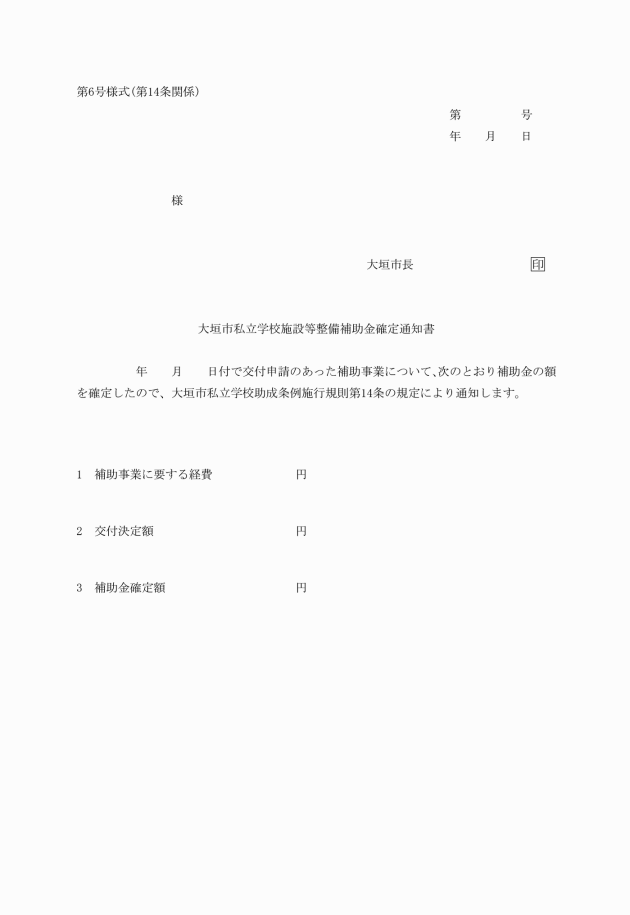 第6号様式(第14条関係)

第　　　　号
年　　月　　日

様

大垣市長　　　　　　　　　印

大垣市私立学校施設等整備補助金確定通知書

年　　月　　日付で交付申請のあった補助事業について、次のとおり補助金の額を確定したので、大垣市私立学校助成条例施行規則第14条の規定により通知します。

1　補助事業に要する経費　　　　　円

2　交付決定額　　　　　円

3　補助金確定額　　　　　円